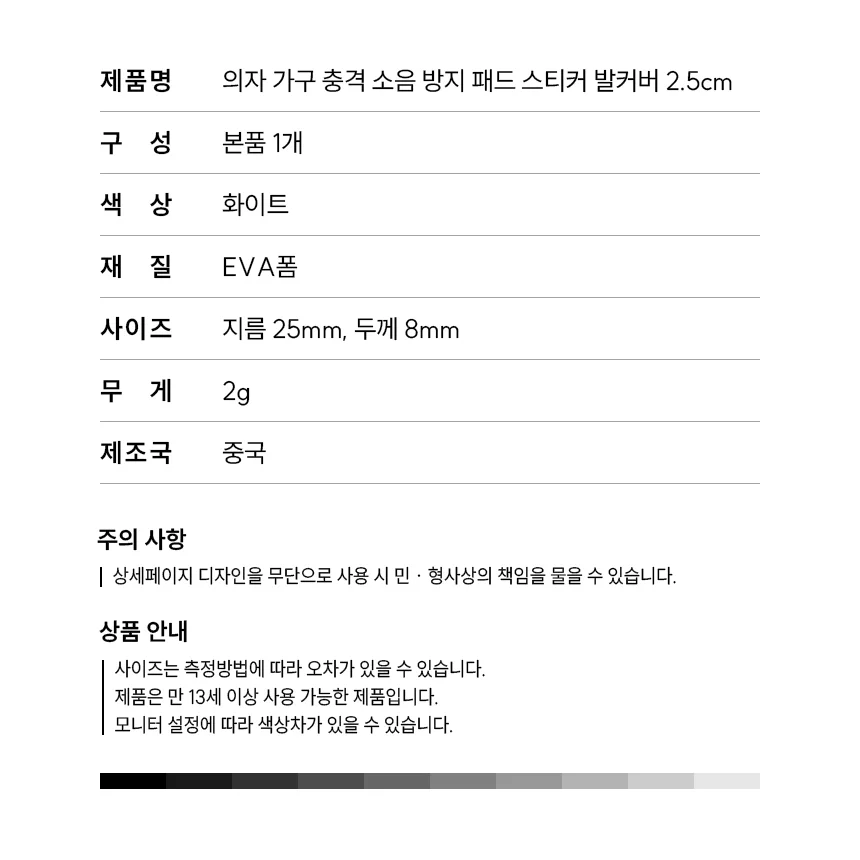 제품명 의자 가구 충격 소음 방지 패드 스티커 발커버 2.5cm

구 성 본품 1개

색 상 화이트

재 질 EVA폼

사이즈 지름 25mm, 두께 8mm

무 게 2g

제조국 중국

주의 사항

상세페이지 디자인을 무단으로 사용 시 민 · 형사상의 책임을 물을 수 있습니다.

상품 안내

사이즈는 측정방법에 따라 오차가 있을 수 있습니다.
제품은 만 13세 이상 사용 가능한 제품입니다.
모니터 설정에 따라 색상차가 있을 수 있습니다.